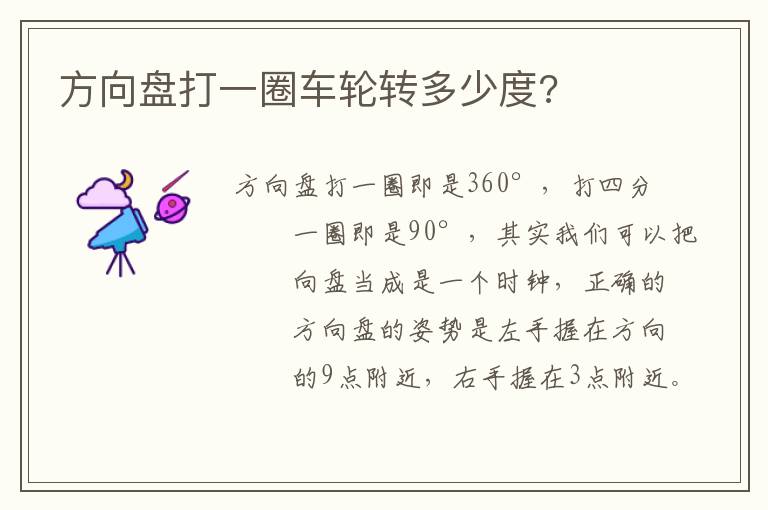 方向盘打一圈车轮转多少度?

方向盘打一圈即是360°，打四分一圈即是90°，其实我们可以把向盘当成是一个时钟，正确的方向盘的姿势是左手握在方向的9点附近，右手握在3点附近。